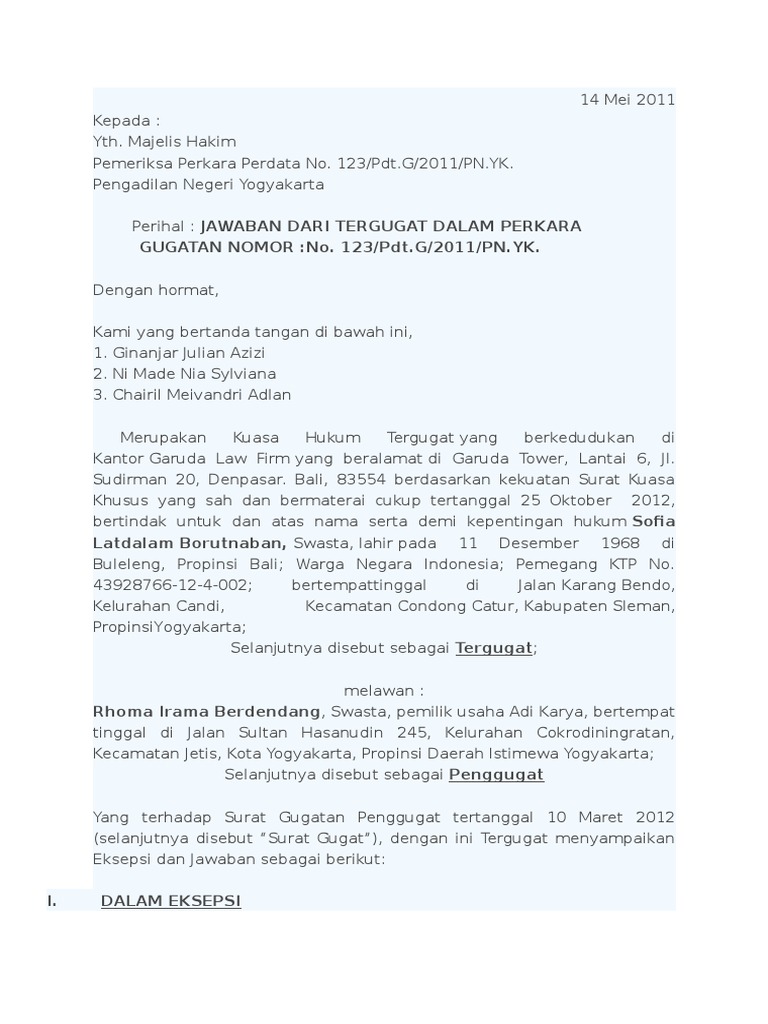 14 Mei 2011

Kepada :
Yth. Majelis Hakim
Pemeriksa Perkara Perdata No. 123/Pdt.G/2011/PN.YK.
Pengadilan Negeri Yogyakarta

Perihal : JAWABAN DARI TERGUGAT DALAM PERKARA GUGATAN NOMOR :No. 123/Pdt.G/2011/PN.YK.

Dengan hormat,

Kami yang bertanda tangan di bawah ini,
1. Ginanjar Julian Azizi
2. Ni Made Nia Sylviana
3. Chairil Meivandri Adlan

Merupakan Kuasa Hukum Tergugat yang berkedudukan di Kantor Garuda Law Firm yang beralamat di Garuda Tower, Lantai 6, Jl. Sudirman 20, Denpasar. Bali, 83554 berdasarkan kekuatan Surat Kuasa Khusus yang sah dan bermaterai cukup tertanggal 25 Oktober 2012, bertindak untuk dan atas nama serta demi kepentingan hukum Sofia Latdalam Borutnaban, Swasta, lahir pada 11 Desember 1968 di Buleleng, Propinsi Bali; Warga Negara Indonesia; Pemegang KTP No. 43928766-12-4-002; bertempattinggal di Jalan Karang Bendo, Kelurahan Candi, Kecamatan Condong Catur, Kabupaten Sleman, PropinsiYogyakarta;
Selanjutnya disebut sebagai Tergugat;

melawan :
Rhoma Irama Berdendang, Swasta, pemilik usaha Adi Karya, bertempat tinggal di Jalan Sultan Hasanudin 245, Kelurahan Cokrodiningratan, Kecamatan Jetis, Kota Yogyakarta, Propinsi Daerah Istimewa Yogyakarta;
Selanjutnya disebut sebagai Penggugat

Yang terhadap Surat Gugatan Penggugat tertanggal 10 Maret 2012 (selanjutnya disebut “Surat Gugat”), dengan ini Tergugat menyampaikan Eksepsi dan Jawaban sebagai berikut:

I. DALAM EKSEPSI